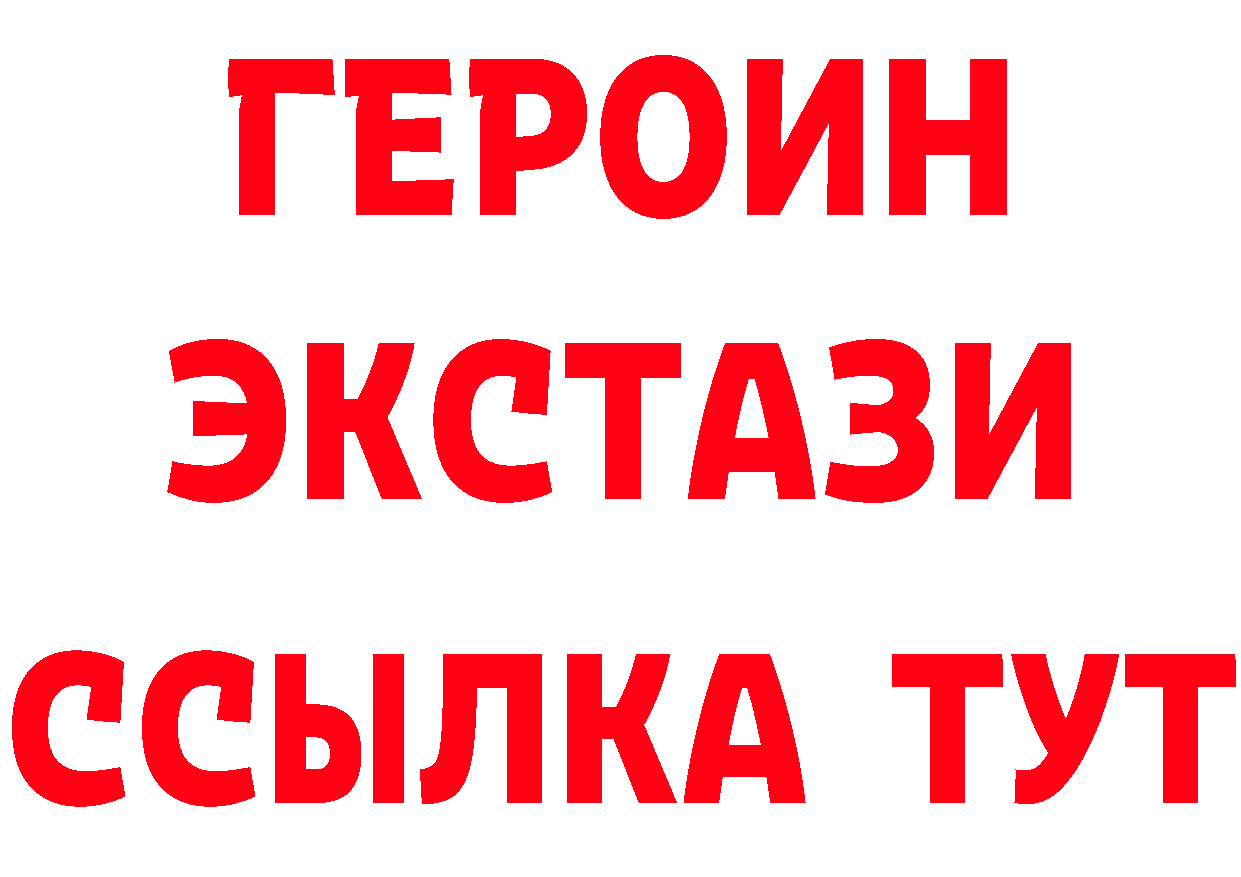 ГЕРОИН ЭКСТАЗИ ССЫЛКА ТУТ